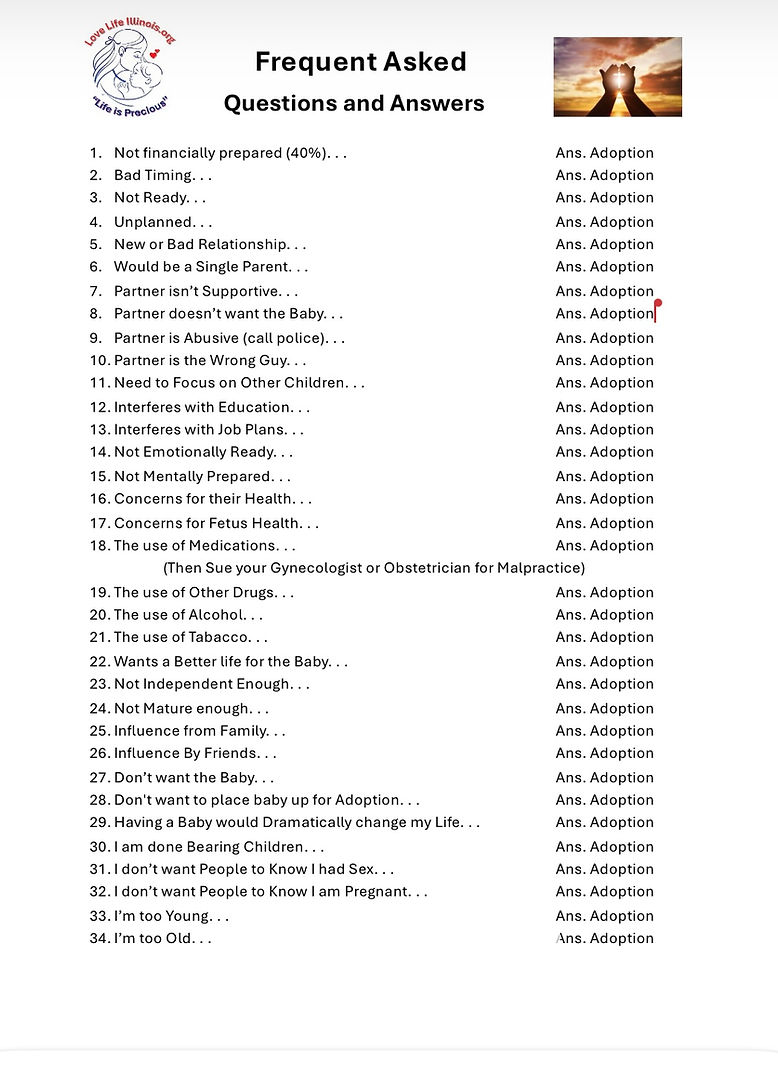 Love Life Illinois.org
"Life is Precious"

Frequent Asked
Questions and Answers

1. Not financially prepared (40%). . . Ans. Adoption
2. Bad Timing. . . Ans. Adoption
3. Not Ready. . . Ans. Adoption
4. Unplanned. . . Ans. Adoption
5. New or Bad Relationship. . . Ans. Adoption
6. Would be a Single Parent. . . Ans. Adoption
7. Partner isn't Supportive. . . Ans. Adoption
8. Partner doesn't want the Baby. . . Ans. Adoption
9. Partner is Abusive (call police). . . Ans. Adoption
10. Partner is the Wrong Guy. . . Ans. Adoption
11. Need to Focus on Other Children. . . Ans. Adoption
12. Interferes with Education. . . Ans. Adoption
13. Interferes with Job Plans. . . Ans. Adoption
14. Not Emotionally Ready. . . Ans. Adoption
15. Not Mentally Prepared. . . Ans. Adoption
16. Concerns for their Health. . . Ans. Adoption
17. Concerns for Fetus Health. . . Ans. Adoption
18. The use of Medications. . . Ans. Adoption
(Then Sue your Gynecologist or Obstetrician for Malpractice)
19. The use of Other Drugs. . . Ans. Adoption
20. The use of Alcohol. . . Ans. Adoption
21. The use of Tabacco. . . Ans. Adoption
22. Wants a Better life for the Baby. . . Ans. Adoption
23. Not Independent Enough. . . Ans. Adoption
24. Not Mature enough. . . Ans. Adoption
25. Influence from Family. . . Ans. Adoption
26. Influence By Friends. . . Ans. Adoption
27. Don't want the Baby. . . Ans. Adoption
28. Don't want to place baby up for Adoption. . . Ans. Adoption
29. Having a Baby would Dramatically change my Life. . . Ans. Adoption
30. I am done Bearing Children. . . Ans. Adoption
31. I don't want People to Know I had Sex. . . Ans. Adoption
32. I don't want People to Know I am Pregnant. . . Ans. Adoption
33. I'm too Young. . . Ans. Adoption
34. I'm too Old. . . Ans. Adoption